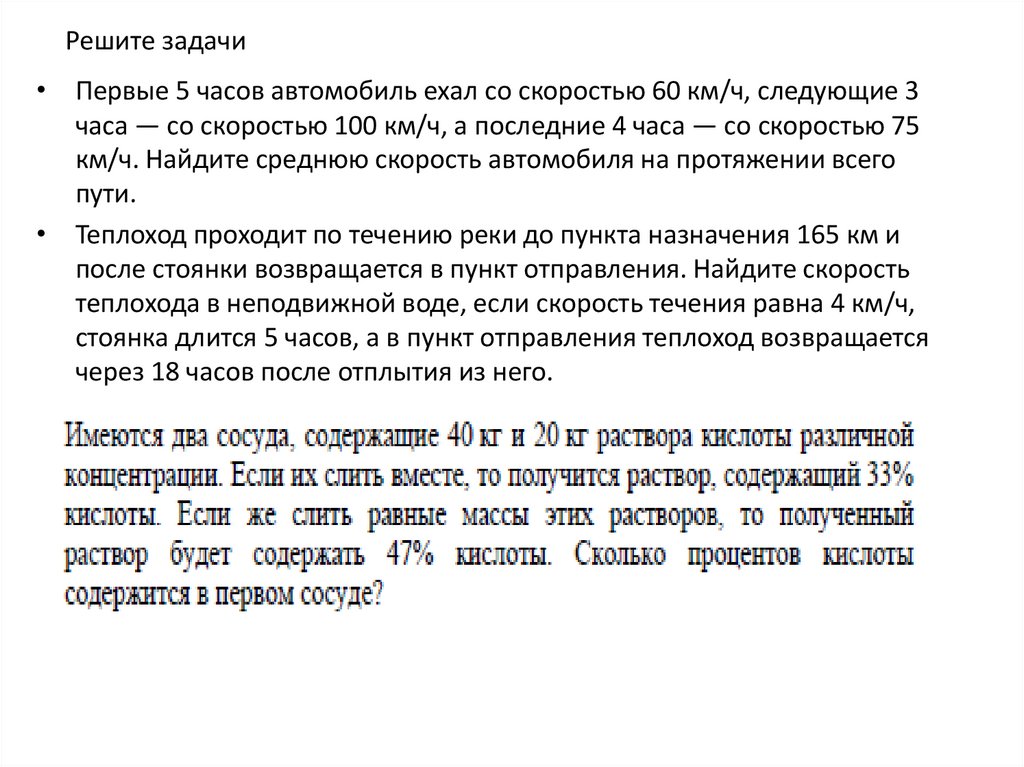 Решите задачи

• Первые 5 часов автомобиль ехал со скоростью 60 км/ч, следующие 3 часа — со скоростью 100 км/ч, а последние 4 часа — со скоростью 75 км/ч. Найдите среднюю скорость автомобиля на протяжении всего пути.

• Теплоход проходит по течению реки до пункта назначения 165 км и после стоянки возвращается в пункт отправления. Найдите скорость теплохода в неподвижной воде, если скорость течения равна 4 км/ч, стоянка длится 5 часов, а в пункт отправления теплоход возвращается через 18 часов после отплытия из него.

Имеются два сосуда, содержащие 40 кг и 20 кг раствора кислоты различной концентрации. Если их слить вместе, то получится раствор, содержащий 33% кислоты. Если же слить равные массы этих растворов, то полученный раствор будет содержать 47% кислоты. Сколько процентов кислоты содержится в первом сосуде?